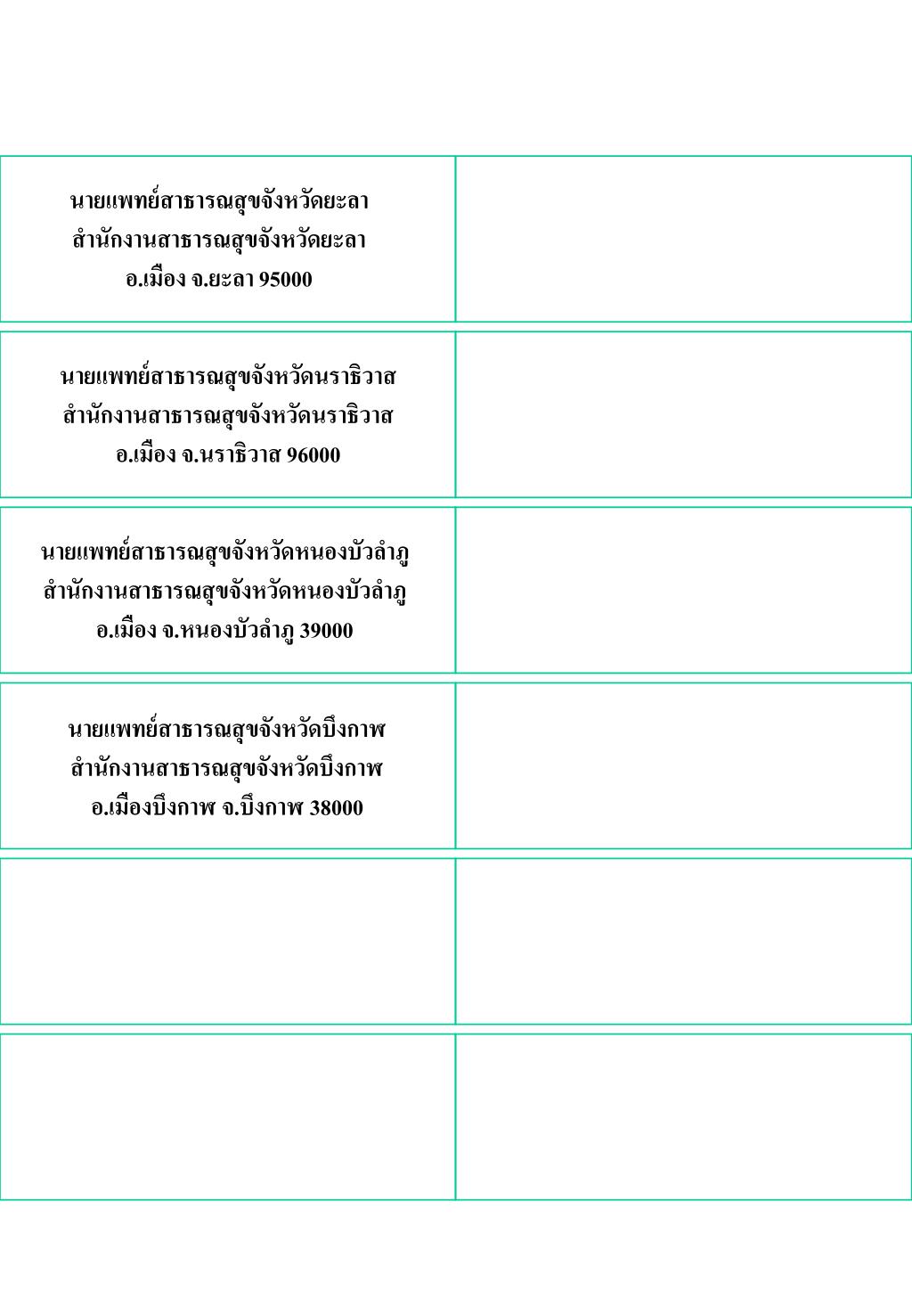 นายแพทย์สาธารณสุขจังหวัดยะลา
สำนักงานสาธารณสุขจังหวัดยะลา
อ.เมือง จ.ยะลา 95000

นายแพทย์สาธารณสุขจังหวัดนราธิวาส
สำนักงานสาธารณสุขจังหวัดนราธิวาส
อ.เมือง จ.นราธิวาส 96000

นายแพทย์สาธารณสุขจังหวัดหนองบัวลำภู
สำนักงานสาธารณสุขจังหวัดหนองบัวลำภู
อ.เมือง จ.หนองบัวลำภู 39000

นายแพทย์สาธารณสุขจังหวัดบึงกาฬ
สำนักงานสาธารณสุขจังหวัดบึงกาฬ
อ.เมืองบึงกาฬ จ.บึงกาฬ 38000